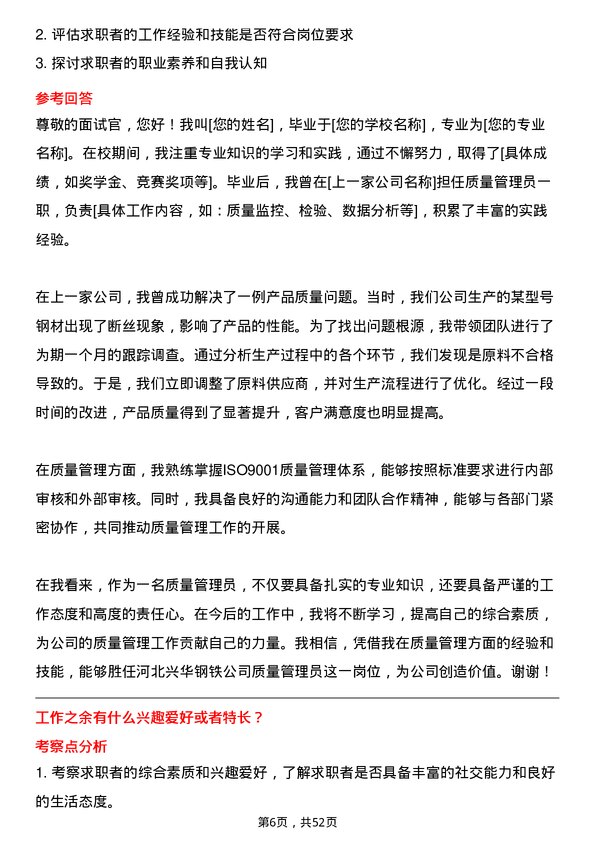 2. 评估求职者的工作经验和技能是否符合岗位要求
3. 探讨求职者的职业素养和自我认知

参考回答
尊敬的面试官，您好！我叫[您的姓名]，毕业于[您的学校名称]，专业为[您的专业名称]。在校期间，我注重专业知识的学习和实践，通过不懈努力，取得了[具体成绩，如奖学金、竞赛奖项等]。毕业后，我曾在[上一家公司名称]担任质量管理员一职，负责[具体工作内容，如：质量监控、检验、数据分析等]，积累了丰富的实践经验。

在上一家公司，我曾成功解决了一例产品质量问题。当时，我们公司生产的某型号钢材出现了断丝现象，影响了产品的性能。为了找出问题根源，我带领团队进行了为期一个月的跟踪调查。通过分析生产过程中的各个环节，我们发现是原料不合格导致的。于是，我们立即调整了原料供应商，并对生产流程进行了优化。经过一段时间的改进，产品质量得到了显著提升，客户满意度也明显提高。

在质量管理方面，我熟练掌握ISO9001质量管理体系，能够按照标准要求进行内部审核和外部审核。同时，我具备良好的沟通能力和团队合作精神，能够与各部门紧密协作，共同推动质量管理工作的开展。

在我看来，作为一名质量管理员，不仅要具备扎实的专业知识，还要具备严谨的工作态度和高度的责任心。在今后的工作中，我将不断学习，提高自己的综合素质，为公司的质量管理工作贡献自己的力量。我相信，凭借我在质量管理方面的经验和技能，能够胜任河北兴华钢铁公司质量管理员这一岗位，为公司创造价值。谢谢！

工作之余有什么兴趣爱好或者特长？
考察点分析
1. 考察求职者的综合素质和兴趣爱好，了解求职者是否具备丰富的社交能力和良好的生活态度。

第6页，共52页